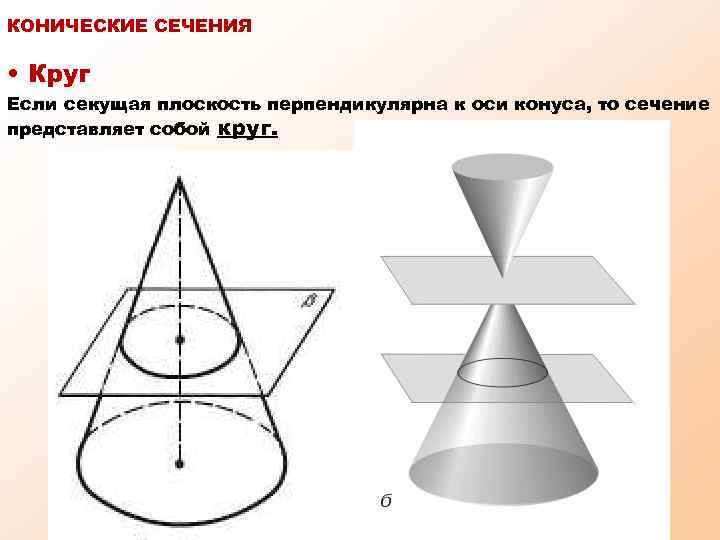 КОНИЧЕСКИЕ СЕЧЕНИЯ

• Круг

Если секущая плоскость перпендикулярна к оси конуса, то сечение представляет собой круг.

β

б